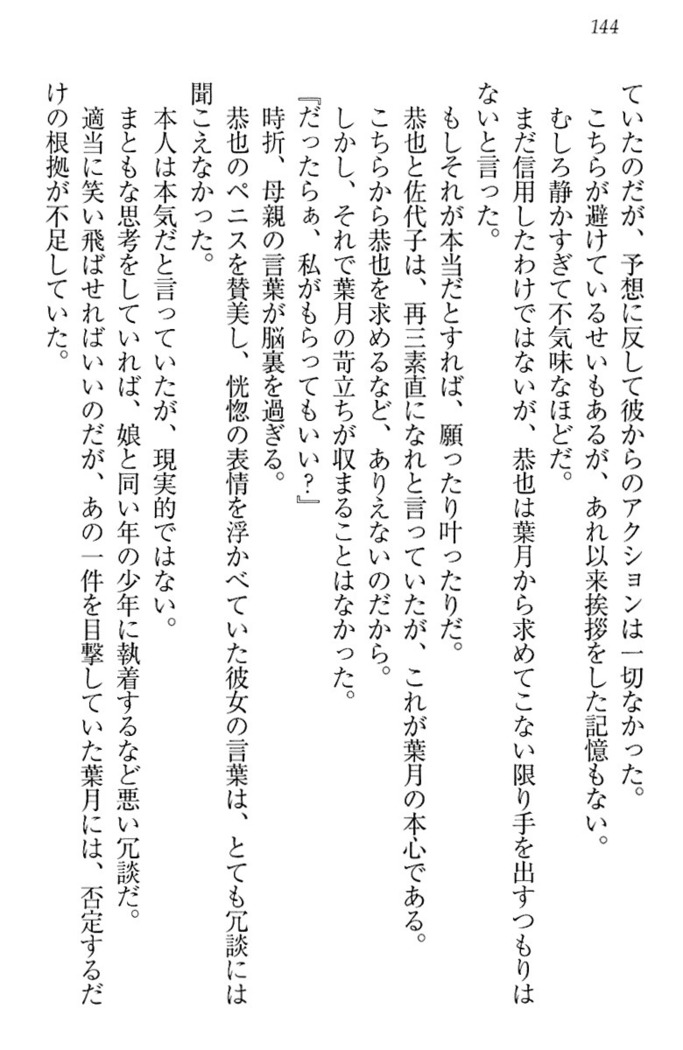 144

ていたのだが、予想に反して彼からのアクションは一切なかった。
こちらが避けているせいもあるが、あれ以来挨拶をした記憶もない。
むしろ静かすぎて不気味なほどだ。
まだ信用したわけではないが、恭也は葉月から求めてこない限り手を出すつもりはないと言った。
もしそれが本当だとすれば、願ったり叶ったりだ。
恭也と佐代子は、再三素直になれと言っていたが、これが葉月の本心である。
こちらから恭也を求めるなど、ありえないのだから。
しかし、それで葉月の苛立ちが収まることはなかった。
『だったらぁ、私がもらってもいい？』
時折、母親の言葉が脳裏を過ぎる。
恭也のペニスを賛美し、恍惚の表情を浮かべていた彼女の言葉は、とても冗談には聞こえなかった。
本人は本気だと言っていたが、現実的ではない。
まともな思考をしていれば、娘と同い年の少年に執着するなど悪い冗談だ。
適当に笑い飛ばせればいいのだが、あの一件を目撃していた葉月には、否定するだけの根拠が不足していた。